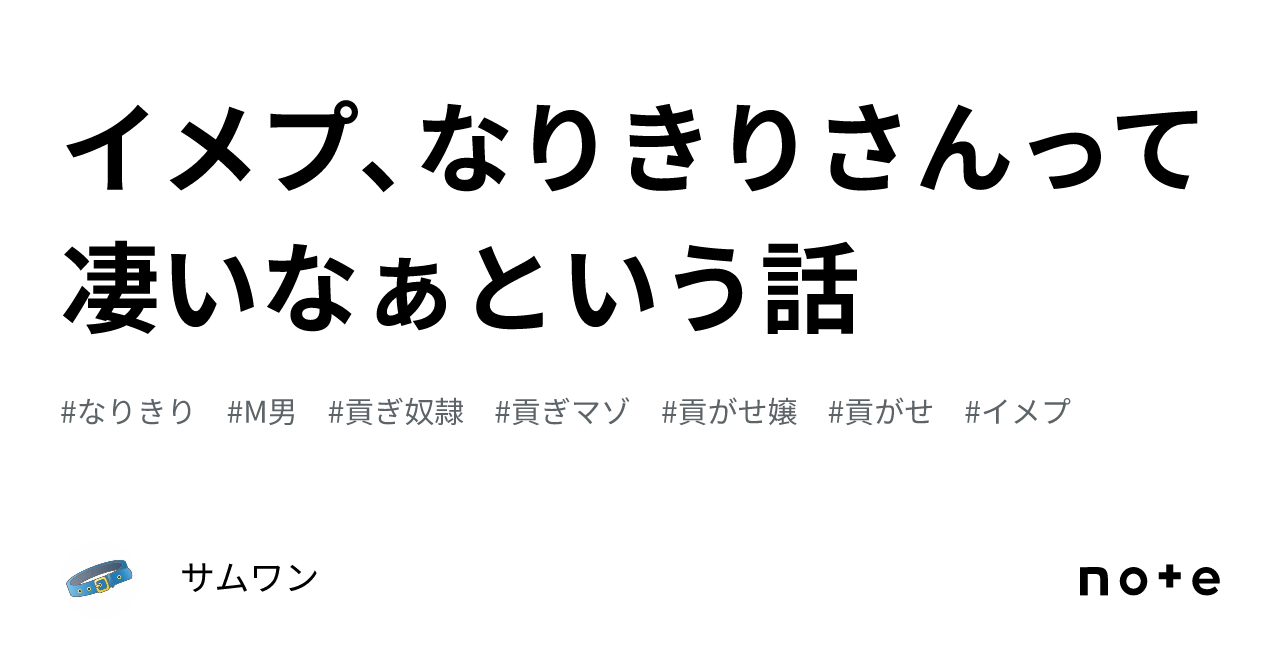 イメプ、なりきりさんって凄いなぁという話

#なりきり #M男 #貢ぎ奴隷 #貢ぎマゾ #貢がせ嬢 #貢がせ #イメプ

サムワン

note